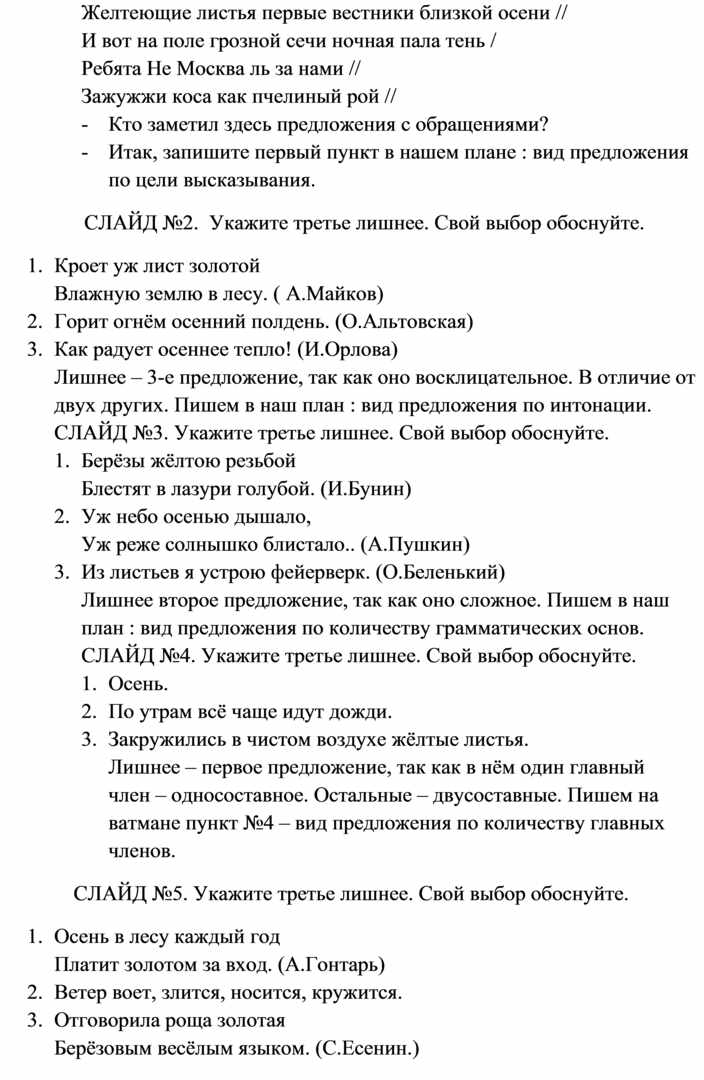 Желтеющие листья первые вестники близкой осени //
И вот на поле грозной сечи ночная пала тень /
Ребята Не Москва ль за нами //
Зажужжи коса как пчелиный рой //
- Кто заметил здесь предложения с обращениями?
- Итак, запишите первый пункт в нашем плане : вид предложения по цели высказывания.

СЛАЙД №2. Укажите третье лишнее. Свой выбор обоснуйте.

1. Кроет уж лист золотой
Влажную землю в лесу. ( А.Майков)
2. Горит огнём осенний полдень. (О.Альтовская)
3. Как радует осеннее тепло! (И.Орлова)
Лишнее – 3-е предложение, так как оно восклицательное. В отличие от двух других. Пишем в наш план : вид предложения по интонации.
СЛАЙД №3. Укажите третье лишнее. Свой выбор обоснуйте.
1. Берёзы жёлтою резьбой
Блестят в лазури голубой. (И.Бунин)
2. Уж небо осенью дышало,
Уж реже солнышко блистало.. (А.Пушкин)
3. Из листьев я устрою фейерверк. (О.Беленький)
Лишнее второе предложение, так как оно сложное. Пишем в наш план : вид предложения по количеству грамматических основ.
СЛАЙД №4. Укажите третье лишнее. Свой выбор обоснуйте.
1. Осень.
2. По утрам всё чаще идут дожди.
3. Закружились в чистом воздухе жёлтые листья.
Лишнее – первое предложение, так как в нём один главный член – односоставное. Остальные – двусоставные. Пишем на ватмане пункт №4 – вид предложения по количеству главных членов.

СЛАЙД №5. Укажите третье лишнее. Свой выбор обоснуйте.

1. Осень в лесу каждый год
Платит золотом за вход. (А.Гонтарь)
2. Ветер воет, злится, носится, кружится.
3. Отговорила роща золотая
Берёзовым весёлым языком. (С.Есенин.)